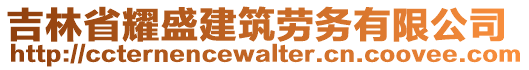 吉林省耀盛建筑劳务有限公司
http://ccternencewalter.cn.coovee.com